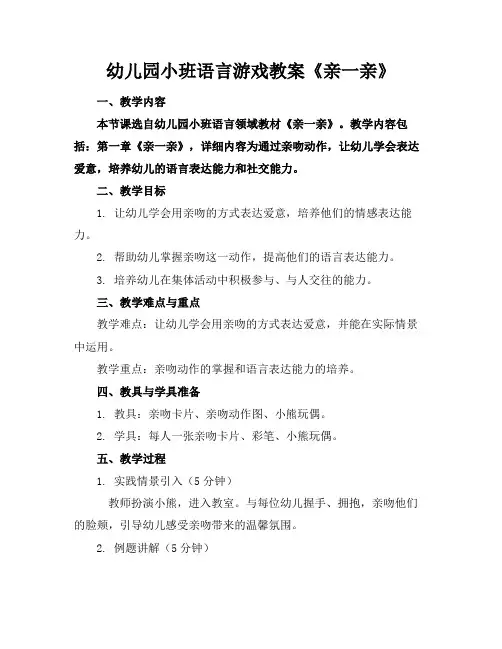 幼儿园小班语言游戏教案《亲一亲》

一、教学内容

本节课选自幼儿园小班语言领域教材《亲一亲》。教学内容包括：第一章《亲一亲》，详细内容为通过亲吻动作，让幼儿学会表达爱意，培养幼儿的语言表达能力和社交能力。

二、教学目标

1. 让幼儿学会用亲吻的方式表达爱意，培养他们的情感表达能力。

2. 帮助幼儿掌握亲吻这一动作，提高他们的语言表达能力。

3. 培养幼儿在集体活动中积极参与、与人交往的能力。

三、教学难点与重点

教学难点：让幼儿学会用亲吻的方式表达爱意，并能在实际情景中运用。

教学重点：亲吻动作的掌握和语言表达能力的培养。

四、教具与学具准备

1. 教具：亲吻卡片、亲吻动作图、小熊玩偶。

2. 学具：每人一张亲吻卡片、彩笔、小熊玩偶。

五、教学过程

1. 实践情景引入（5 分钟）

教师扮演小熊，进入教室。与每位幼儿握手、拥抱，亲吻他们的脸颊，引导幼儿感受亲吻带来的温馨氛围。

2. 例题讲解（5 分钟）